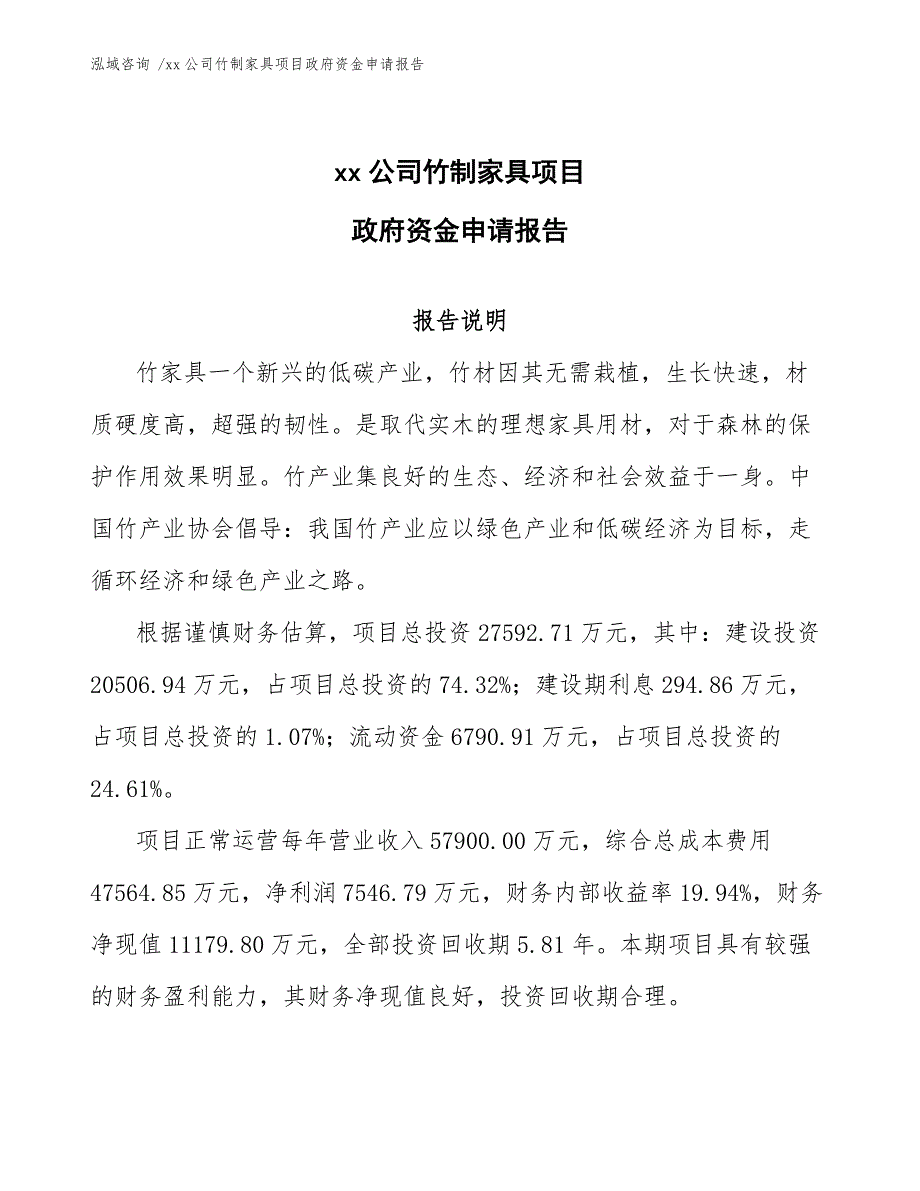 泓域咨询 /xx 公司竹制家具项目政府资金申请报告

xx 公司竹制家具项目

政府资金申请报告

报告说明

竹家具一个新兴的低碳产业，竹材因其无需栽植，生长快速，材质硬度高，超强的韧性。是取代实木的理想家具用材，对于森林的保护作用效果明显。竹产业集良好的生态、经济和社会效益于一身。中国竹产业协会倡导：我国竹产业应以绿色产业和低碳经济为目标，走循环经济和绿色产业之路。

根据谨慎财务估算，项目总投资 27592.71 万元，其中：建设投资 20506.94 万元，占项目总投资的 74.32%；建设期利息 294.86 万元，占项目总投资的 1.07%；流动资金 6790.91 万元，占项目总投资的 24.61%。

项目正常运营每年营业收入 57900.00 万元，综合总成本费用 47564.85 万元，净利润 7546.79 万元，财务内部收益率 19.94%，财务净现值 11179.80 万元，全部投资回收期 5.81 年。本期项目具有较强的财务盈利能力，其财务净现值良好，投资回收期合理。